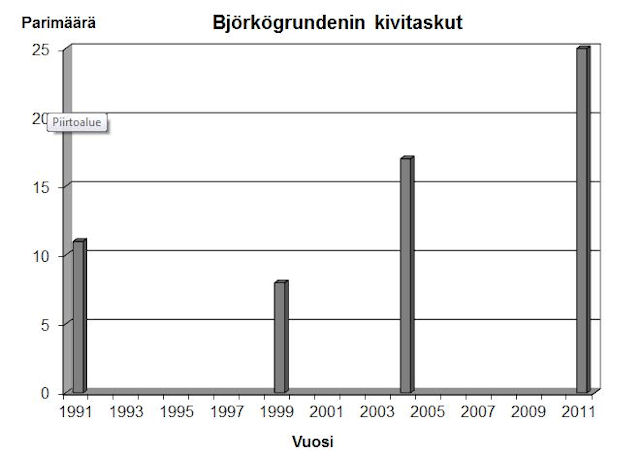 Parimäärä

Björkögrundenin kivitaskut

25
20
Piirtoalue
15
10
5
0

1991 1993 1995 1997 1999 2001 2003 2005 2007 2009 2011

Vuosi